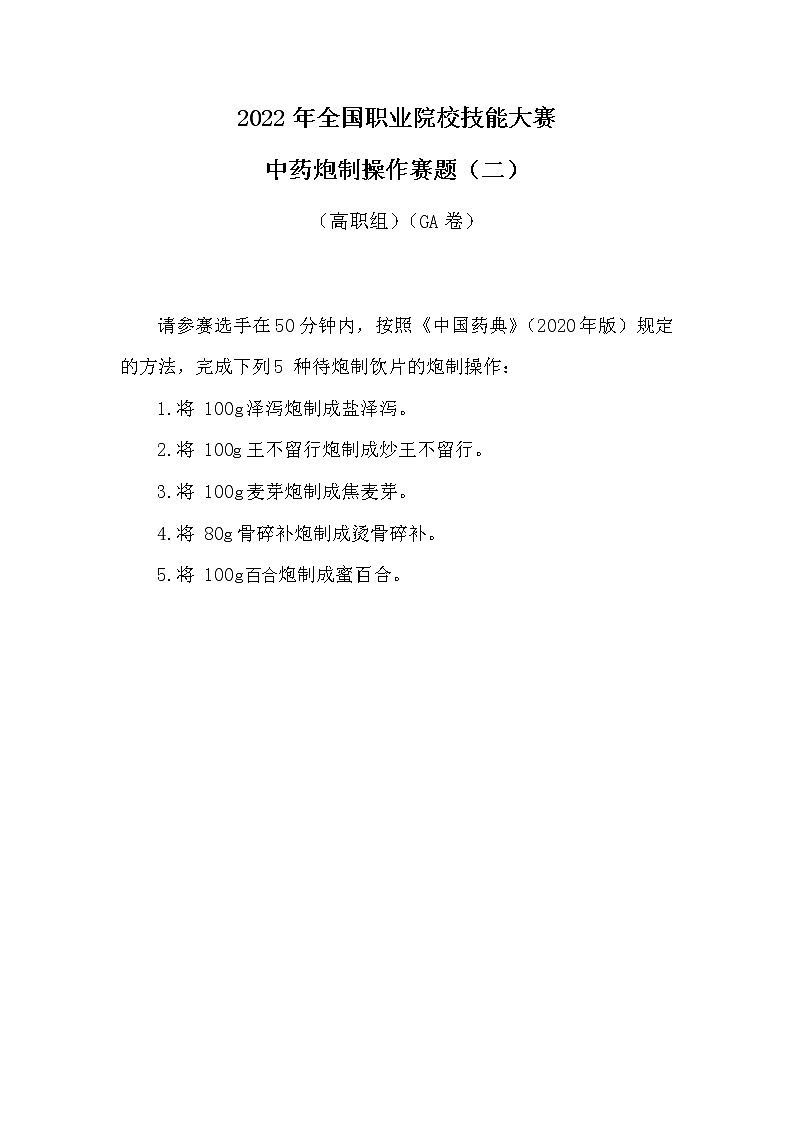 2022 年全国职业院校技能大赛

中药炮制操作赛题（二）

（高职组）（GA 卷）

请参赛选手在50分钟内，按照《中国药典》（2020年版）规定的方法，完成下列5 种待炮制饮片的炮制操作：

1.将 100g泽泻炮制成盐泽泻。

2.将 100g王不留行炮制成炒王不留行。

3.将 100g麦芽炮制成焦麦芽。

4.将 80g骨碎补炮制成烫骨碎补。

5.将 100g百合炮制成蜜百合。